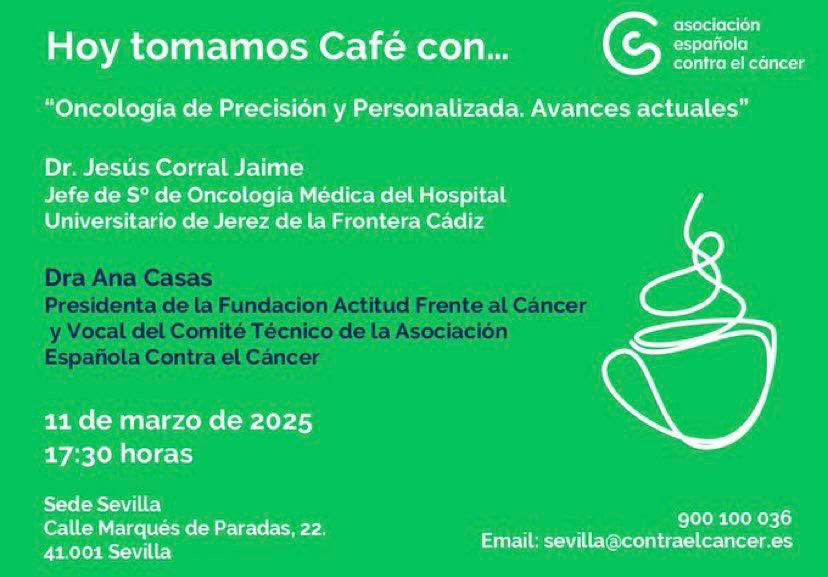 Hoy tomamos Café con...

asociación
española
contra el cáncer

"Oncología de Precisión y Personalizada. Avances actuales"

Dr. Jesús Corral Jaime
Jefe de Sº de Oncología Médica del Hospital
Universitario de Jerez de la Frontera Cádiz

Dra Ana Casas
Presidenta de la Fundacion Actitud Frente al Cáncer
y Vocal del Comité Técnico de la Asociación
Española Contra el Cáncer

11 de marzo de 2025
17:30 horas

Sede Sevilla
Calle Marqués de Paradas, 22.
41.001 Sevilla

900 100 036
Email: sevilla@contraelcancer.es